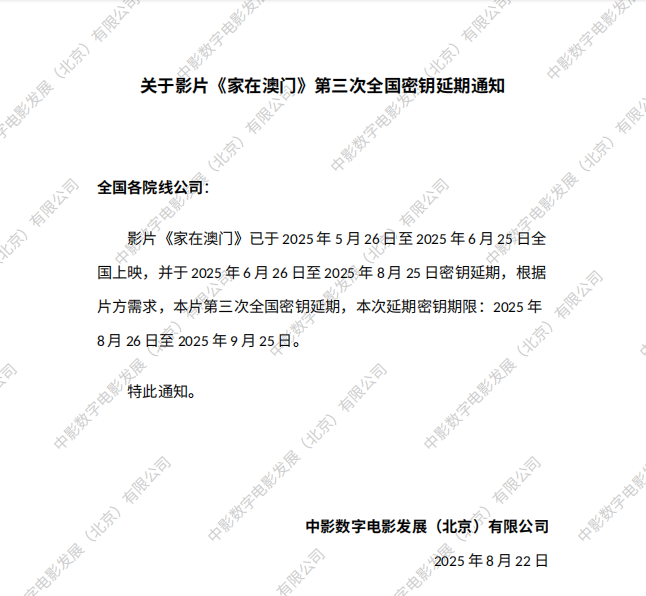 关于影片《家在澳门》第三次全国密钥延期通知

全国各院线公司：

影片《家在澳门》已于2025年5月26日至2025年6月25日全国上映，并于2025年6月26日至2025年8月25日密钥延期，根据片方需求，本片第三次全国密钥延期，本次延期密钥期限：2025年8月26日至2025年9月25日。

特此通知。

中影数字电影发展（北京）有限公司
2025年8月22日

中影数字电影发展（北京）有限公司